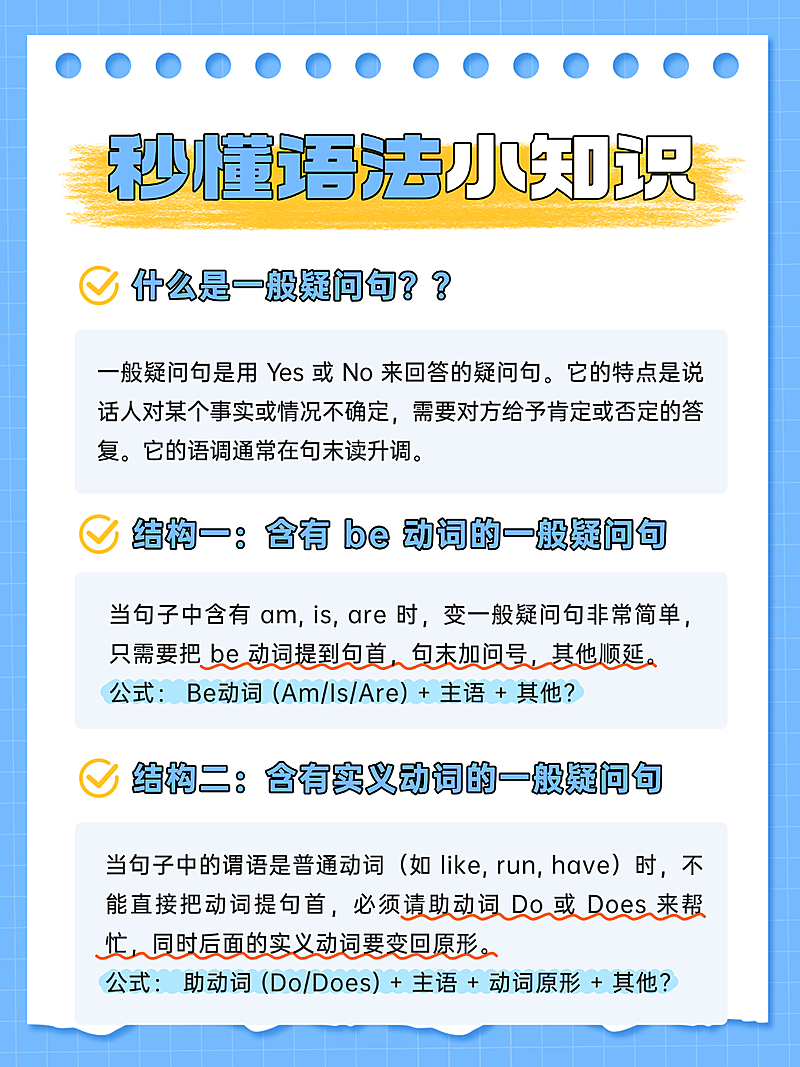 秒懂语法小知识

什么是一般疑问句？？

一般疑问句是用 Yes 或 No 来回答的疑问句。它的特点是说话人对某个事实或情况不确定，需要对方给予肯定或否定的答复。它的语调通常在句末读升调。

结构一：含有 be 动词的一般疑问句

当句子中含有 am, is, are 时，变一般疑问句非常简单，只需要把 be 动词提到句首，句末加问号，其他顺延。
公式： Be动词 (Am/Is/Are) + 主语 + 其他?

结构二：含有实义动词的一般疑问句

当句子中的谓语是普通动词（如 like, run, have）时，不能直接把动词提句首，必须请助动词 Do 或 Does 来帮忙，同时后面的实义动词要变回原形。
公式： 助动词 (Do/Does) + 主语 + 动词原形 + 其他?